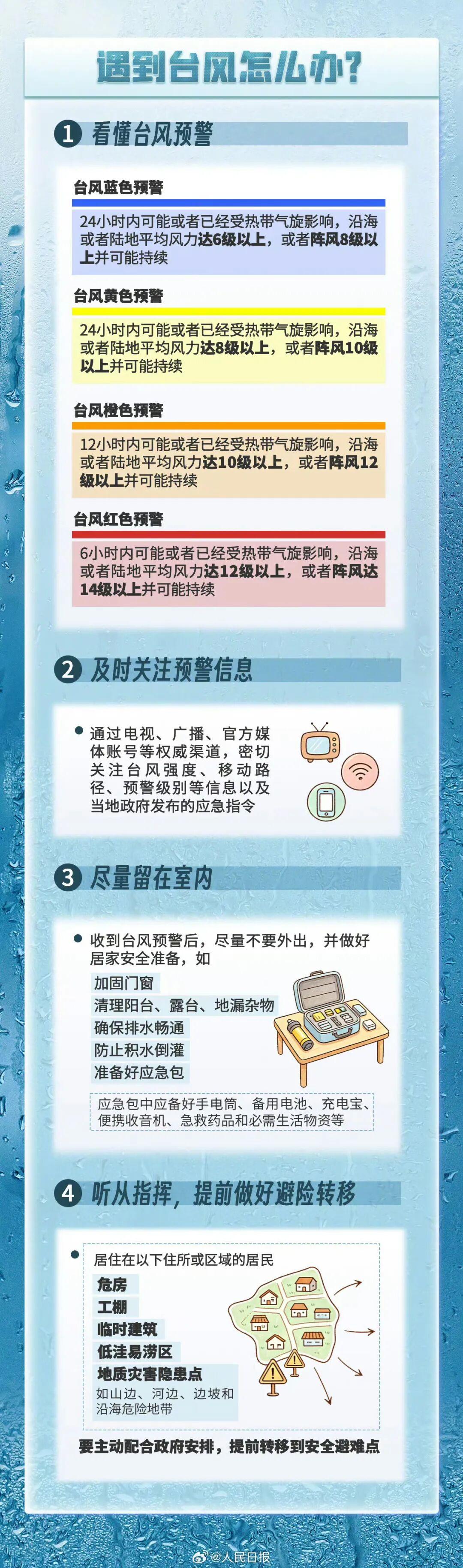 遇到台风怎么办?

1 看懂台风预警

台风蓝色预警

24小时内可能或者已经受热带气旋影响，沿海或者陆地平均风力达6级以上，或者阵风8级以上并可能持续

台风黄色预警

24小时内可能或者已经受热带气旋影响，沿海或者陆地平均风力达8级以上，或者阵风10级以上并可能持续

台风橙色预警

12小时内可能或者已经受热带气旋影响，沿海或者陆地平均风力达10级以上，或者阵风12级以上并可能持续

台风红色预警

6小时内可能或者已经受热带气旋影响，沿海或者陆地平均风力达12级以上，或者阵风达14级以上并可能持续

2 及时关注预警信息

• 通过电视、广播、官方媒体账号等权威渠道，密切关注台风强度、移动路径、预警级别等信息以及当地政府发布的应急指令

3 尽量留在室内

• 收到台风预警后，尽量不要外出，并做好居家安全准备，如

加固门窗
清理阳台、露台、地漏杂物
确保排水畅通
防止积水倒灌
准备好应急包

应急包中应备好手电筒、备用电池、充电宝、便携收音机、急救药品和必需生活物资等

4 听从指挥，提前做好避险转移

• 居住在以下住所或区域的居民

危房
工棚
临时建筑
低洼易涝区
地质灾害隐患点
如山边、河边、边坡和沿海危险地带

要主动配合政府安排，提前转移到安全避难点

@人民日报